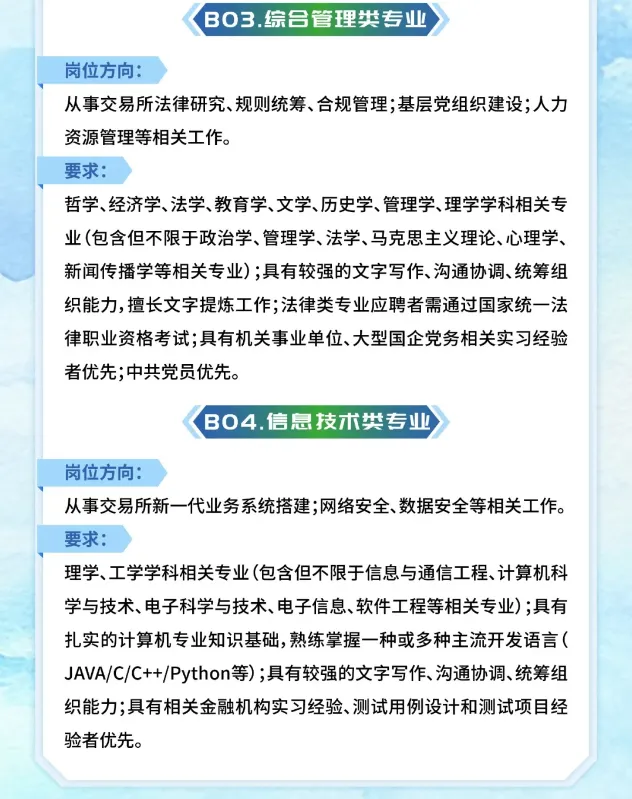 B03.综合管理类专业

岗位方向：

从事交易所法律研究、规则统筹、合规管理；基层党组织建设；人力资源管理等相关工作。

要求：

哲学、经济学、法学、教育学、文学、历史学、管理学、理学学科相关专业（包含但不限于政治学、管理学、法学、马克思主义理论、心理学、新闻传播学等相关专业）；具有较强的文字写作、沟通协调、统筹组织能力，擅长文字提炼工作；法律类专业应聘者需通过国家统一法律职业资格考试；具有机关事业单位、大型国企党务相关实习经验者优先；中共党员优先。

B04.信息技术类专业

岗位方向：

从事交易所新一代业务系统搭建；网络安全、数据安全等相关工作。

要求：

理学、工学学科相关专业（包含但不限于信息与通信工程、计算机科学与技术、电子科学与技术、电子信息、软件工程等相关专业）；具有扎实的计算机专业知识基础，熟练掌握一种或多种主流开发语言（JAVA/C/C++/Python等）；具有较强的文字写作、沟通协调、统筹组织能力；具有相关金融机构实习经验、测试用例设计和测试项目经验者优先。